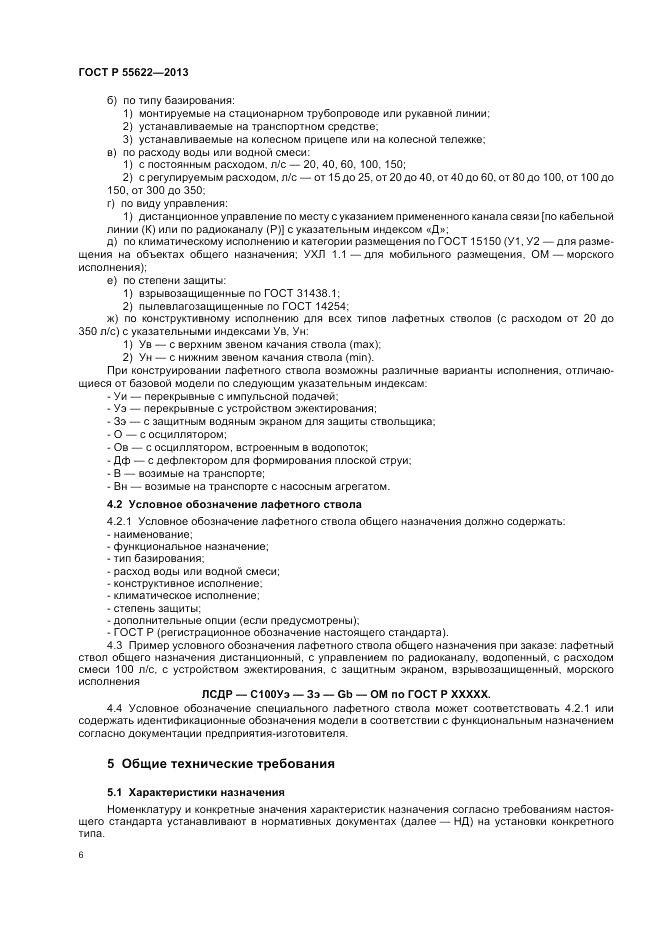 ГОСТ Р 55622—2013

б) по типу базирования:
1) монтируемые на стационарном трубопроводе или рукавной линии;
2) устанавливаемые на транспортном средстве;
3) устанавливаемые на колесном прицепе или на колесной тележке;
в) по расходу воды или водной смеси:
1) с постоянным расходом, л/с — 20, 40, 60, 100, 150;
2) с регулируемым расходом, л/с — от 15 до 25, от 20 до 40, от 40 до 60, от 80 до 100, от 100 до 150, от 300 до 350;
г) по виду управления:
1) дистанционное управление по месту с указанием примененного канала связи [по кабельной линии (К) или по радиоканалу (Р)] с указательным индексом «Д»;
д) по климатическому исполнению и категории размещения по ГОСТ 15150 (У1, У2 — для размещения на объектах общего назначения; УХЛ 1.1 — для мобильного размещения, ОМ — морского исполнения);
е) по степени защиты:
1) взрывозащищенные по ГОСТ 31438.1;
2) пылевлагозащищенные по ГОСТ 14254;
ж) по конструктивному исполнению для всех типов лафетных стволов (с расходом от 20 до 350 л/с) с указательными индексами Ув, Ун:
1) Ув — с верхним звеном качания ствола (max);
2) Ун — с нижним звеном качания ствола (min).
При конструировании лафетного ствола возможны различные варианты исполнения, отличающиеся от базовой модели по следующим указательным индексам:
- Уи — перекрывные с импульсной подачей;
- Уэ — перекрывные с устройством эжектирования;
- Зэ — с защитным водяным экраном для защиты ствольщика;
- О — с осциллятором;
- Ов — с осциллятором, встроенным в водопоток;
- Дф — с дефлектором для формирования плоской струи;
- В — возимые на транспорте;
- Вн — возимые на транспорте с насосным агрегатом.

4.2 Условное обозначение лафетного ствола

4.2.1 Условное обозначение лафетного ствола общего назначения должно содержать:
- наименование;
- функциональное назначение;
- тип базирования;
- расход воды или водной смеси;
- конструктивное исполнение;
- климатическое исполнение;
- степень защиты;
- дополнительные опции (если предусмотрены);
- ГОСТ Р (регистрационное обозначение настоящего стандарта).
4.3 Пример условного обозначения лафетного ствола общего назначения при заказе: лафетный ствол общего назначения дистанционный, с управлением по радиоканалу, водопенный, с расходом смеси 100 л/с, с устройством эжектирования, с защитным экраном, взрывозащищенный, морского исполнения

ЛСДР — С100Уэ — Зэ — Gb — ОМ по ГОСТ Р ХХХХХ.

4.4 Условное обозначение специального лафетного ствола может соответствовать 4.2.1 или содержать идентификационные обозначения модели в соответствии с функциональным назначением согласно документации предприятия-изготовителя.

5 Общие технические требования

5.1 Характеристики назначения

Номенклатуру и конкретные значения характеристик назначения согласно требованиям настоящего стандарта устанавливают в нормативных документах (далее — НД) на установки конкретного типа.

6